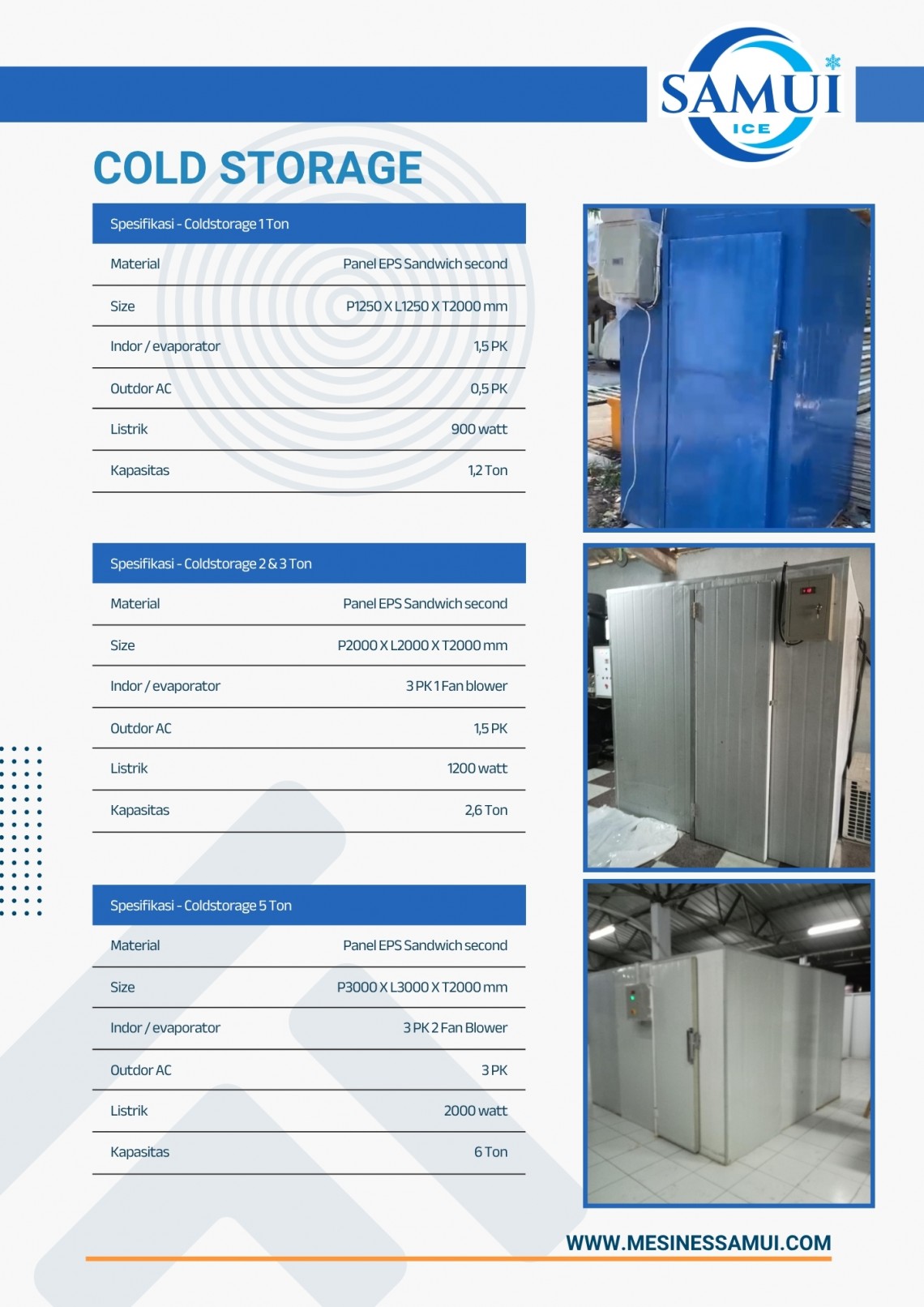 SAMUI
ICE

COLD STORAGE

| Spesifikasi - Coldstorage 1 Ton | |
|---|---|
| Material | Panel EPS Sandwich second |
| Size | P1250 X L1250 X T2000 mm |
| Indor / evaporator | 1,5 PK |
| Outdor AC | 0,5 PK |
| Listrik | 900 watt |
| Kapasitas | 1,2 Ton |

| Spesifikasi - Coldstorage 2 & 3 Ton | |
|---|---|
| Material | Panel EPS Sandwich second |
| Size | P2000 X L2000 X T2000 mm |
| Indor / evaporator | 3 PK 1 Fan blower |
| Outdor AC | 1,5 PK |
| Listrik | 1200 watt |
| Kapasitas | 2,6 Ton |

| Spesifikasi - Coldstorage 5 Ton | |
|---|---|
| Material | Panel EPS Sandwich second |
| Size | P3000 X L3000 X T2000 mm |
| Indor / evaporator | 3 PK 2 Fan Blower |
| Outdor AC | 3 PK |
| Listrik | 2000 watt |
| Kapasitas | 6 Ton |

WWW.MESINESSAMUI.COM